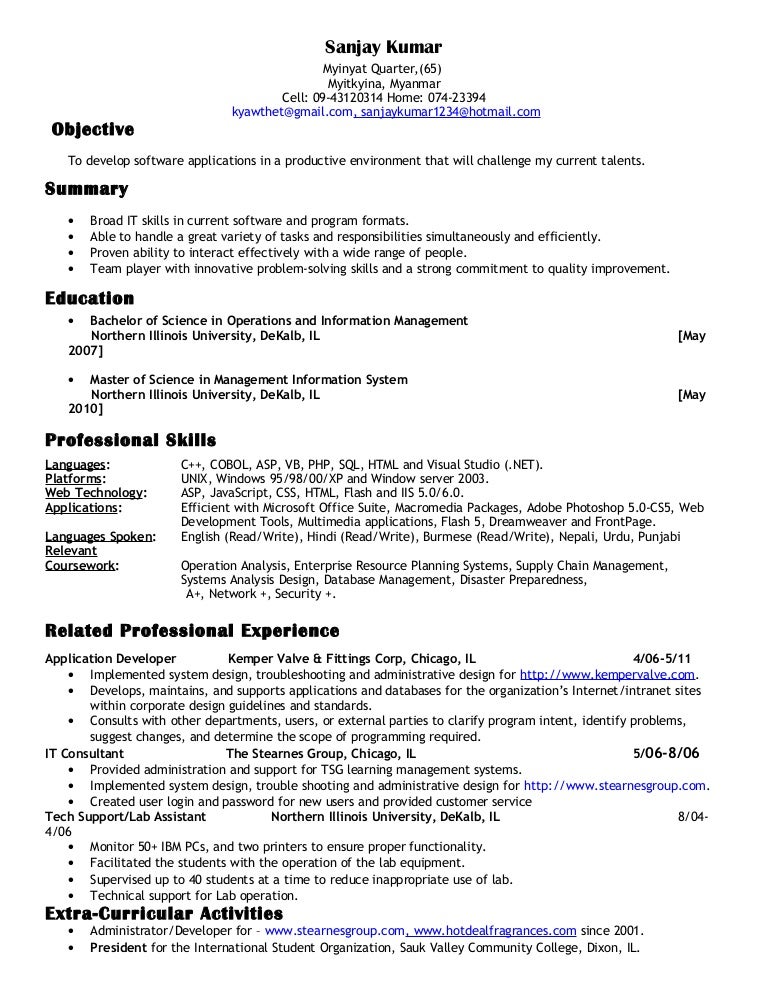 Sanjay Kumar
Myinyat Quarter,(65)
Myitkyina, Myanmar
Cell: 09-43120314 Home: 074-23394
kyawthet@gmail.com, sanjaykumar1234@hotmail.com

Objective

To develop software applications in a productive environment that will challenge my current talents.

Summary

• Broad IT skills in current software and program formats.
• Able to handle a great variety of tasks and responsibilities simultaneously and efficiently.
• Proven ability to interact effectively with a wide range of people.
• Team player with innovative problem-solving skills and a strong commitment to quality improvement.

Education

• Bachelor of Science in Operations and Information Management
Northern Illinois University, DeKalb, IL [May 2007]

• Master of Science in Management Information System
Northern Illinois University, DeKalb, IL [May 2010]

Professional Skills

Languages: C++, COBOL, ASP, VB, PHP, SQL, HTML and Visual Studio (.NET).
Platforms: UNIX, Windows 95/98/00/XP and Window server 2003.
Web Technology: ASP, JavaScript, CSS, HTML, Flash and IIS 5.0/6.0.
Applications: Efficient with Microsoft Office Suite, Macromedia Packages, Adobe Photoshop 5.0-CS5, Web Development Tools, Multimedia applications, Flash 5, Dreamweaver and FrontPage.
Languages Spoken: English (Read/Write), Hindi (Read/Write), Burmese (Read/Write), Nepali, Urdu, Punjabi
Relevant
Coursework: Operation Analysis, Enterprise Resource Planning Systems, Supply Chain Management, Systems Analysis Design, Database Management, Disaster Preparedness, A+, Network +, Security +.

Related Professional Experience

Application Developer Kemper Valve & Fittings Corp, Chicago, IL 4/06-5/11
• Implemented system design, troubleshooting and administrative design for http://www.kempervalve.com.
• Develops, maintains, and supports applications and databases for the organization's Internet/intranet sites within corporate design guidelines and standards.
• Consults with other departments, users, or external parties to clarify program intent, identify problems, suggest changes, and determine the scope of programming required.
IT Consultant The Stearnes Group, Chicago, IL 5/06-8/06
• Provided administration and support for TSG learning management systems.
• Implemented system design, trouble shooting and administrative design for http://www.stearnesgroup.com.
• Created user login and password for new users and provided customer service
Tech Support/Lab Assistant Northern Illinois University, DeKalb, IL 8/04-4/06
• Monitor 50+ IBM PCs, and two printers to ensure proper functionality.
• Facilitated the students with the operation of the lab equipment.
• Supervised up to 40 students at a time to reduce inappropriate use of lab.
• Technical support for Lab operation.

Extra-Curricular Activities

• Administrator/Developer for – www.stearnesgroup.com, www.hotdealfragrances.com since 2001.
• President for the International Student Organization, Sauk Valley Community College, Dixon, IL.